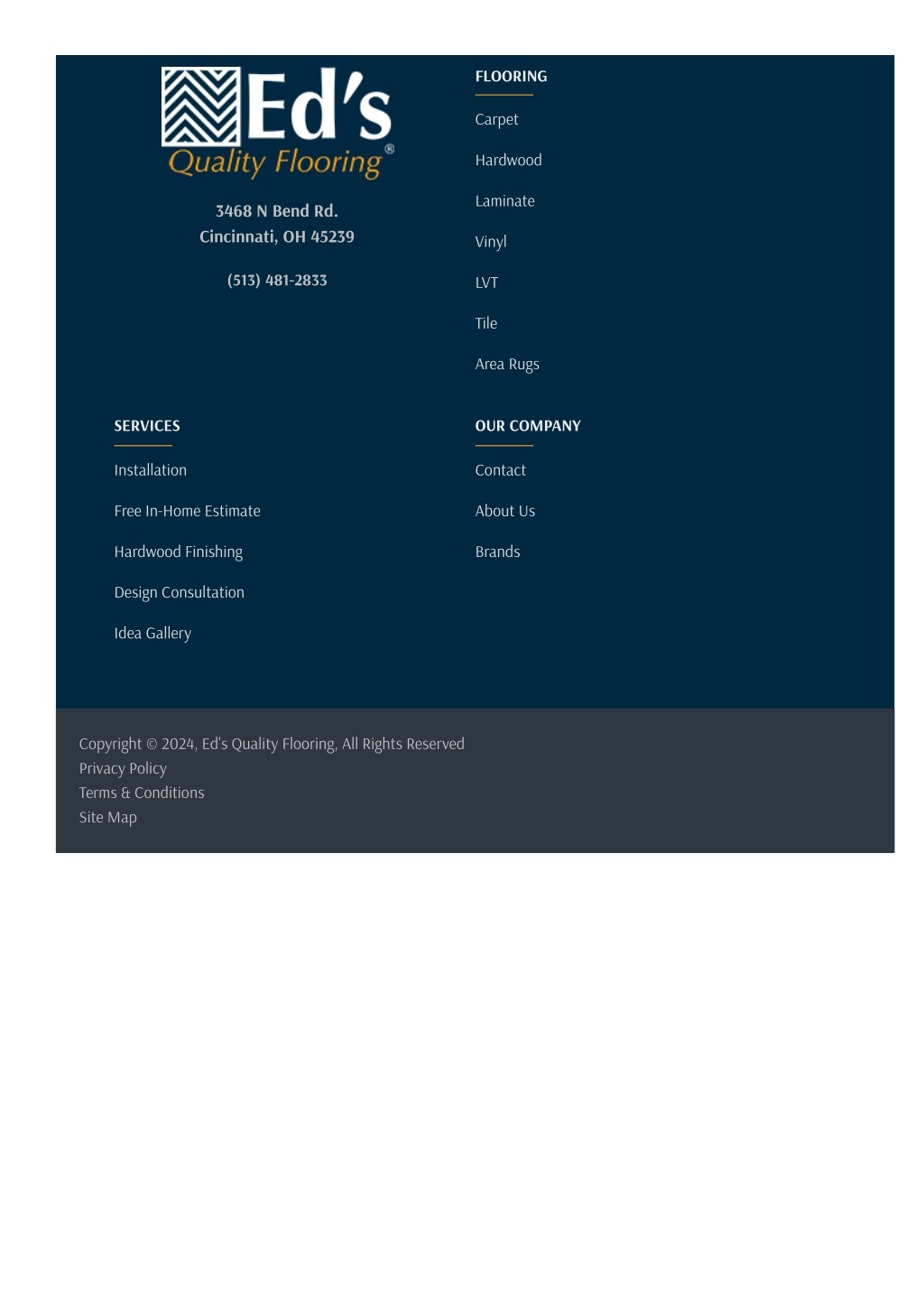 Ed's
Quality Flooring®

3468 N Bend Rd.
Cincinnati, OH 45239

(513) 481-2833

FLOORING

Carpet

Hardwood

Laminate

Vinyl

LVT

Tile

Area Rugs

SERVICES

Installation

Free In-Home Estimate

Hardwood Finishing

Design Consultation

Idea Gallery

OUR COMPANY

Contact

About Us

Brands

Copyright © 2024, Ed's Quality Flooring, All Rights Reserved
Privacy Policy
Terms & Conditions
Site Map